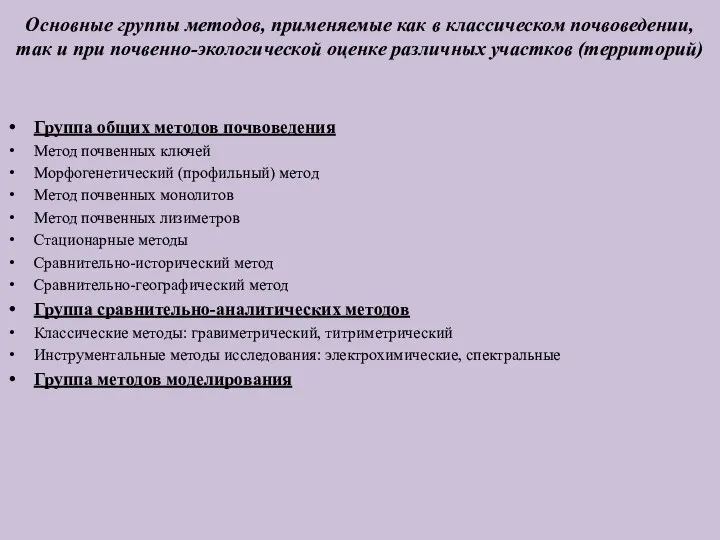 Основные группы методов, применяемые как в классическом почвоведении, так и при почвенно-экологической оценке различных участков (территорий)

• Группа общих методов почвоведения
• Метод почвенных ключей
• Морфогенетический (профильный) метод
• Метод почвенных монолитов
• Метод почвенных лизиметров
• Стационарные методы
• Сравнительно-исторический метод
• Сравнительно-географический метод
• Группа сравнительно-аналитических методов
• Классические методы: гравиметрический, титриметрический
• Инструментальные методы исследования: электрохимические, спектральные
• Группа методов моделирования